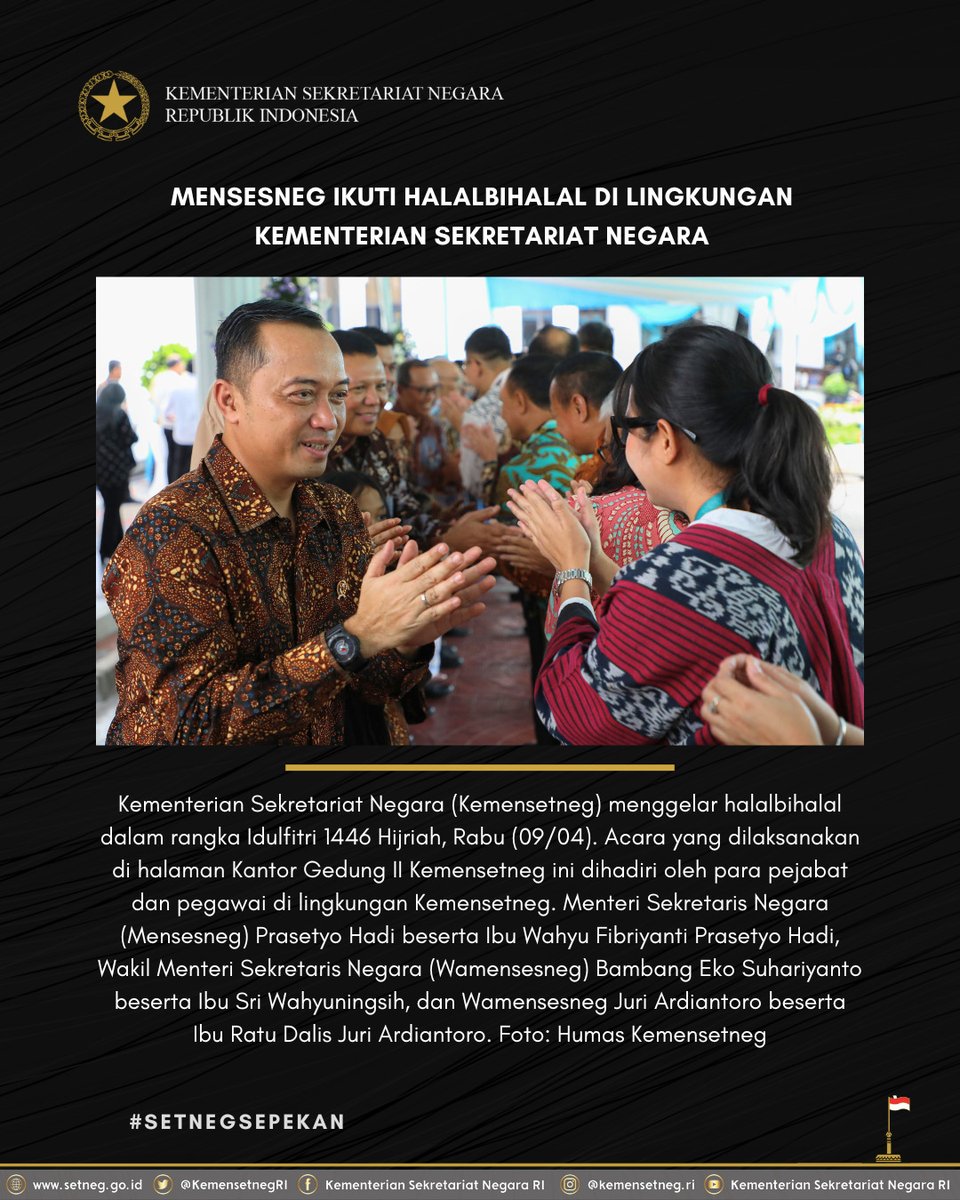 KEMENTERIAN SEKRETARIAT NEGARA
REPUBLIK INDONESIA

MENSESNEG IKUTI HALALBIHALAL DI LINGKUNGAN KEMENTERIAN SEKRETARIAT NEGARA

Kementerian Sekretariat Negara (Kemensetneg) menggelar halalbihalal dalam rangka Idulfitri 1446 Hijriah, Rabu (09/04). Acara yang dilaksanakan di halaman Kantor Gedung II Kemensetneg ini dihadiri oleh para pejabat dan pegawai di lingkungan Kemensetneg. Menteri Sekretaris Negara (Mensesneg) Prasetyo Hadi beserta Ibu Wahyu Fibriyanti Prasetyo Hadi, Wakil Menteri Sekretaris Negara (Wamensesneg) Bambang Eko Suhariyanto beserta Ibu Sri Wahyuningsih, dan Wamensesneg Juri Ardiantoro beserta Ibu Ratu Dalis Juri Ardiantoro. Foto: Humas Kemensetneg

#SETNEGSEPEKAN

www.setneg.go.id @KemensetnegRI Kementerian Sekretariat Negara RI @kemensetneg.ri Kementerian Sekretariat Negara RI